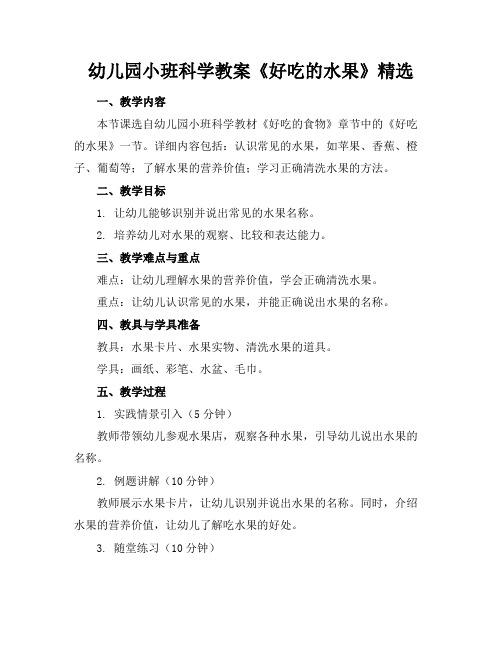 幼儿园小班科学教案《好吃的水果》精选

一、教学内容

本节课选自幼儿园小班科学教材《好吃的食物》章节中的《好吃的水果》一节。详细内容包括：认识常见的水果，如苹果、香蕉、橙子、葡萄等；了解水果的营养价值；学习正确清洗水果的方法。

二、教学目标

1. 让幼儿能够识别并说出常见的水果名称。

2. 培养幼儿对水果的观察、比较和表达能力。

三、教学难点与重点

难点：让幼儿理解水果的营养价值，学会正确清洗水果。

重点：让幼儿认识常见的水果，并能正确说出水果的名称。

四、教具与学具准备

教具：水果卡片、水果实物、清洗水果的道具。

学具：画纸、彩笔、水盆、毛巾。

五、教学过程

1. 实践情景引入（5 分钟）

教师带领幼儿参观水果店，观察各种水果，引导幼儿说出水果的名称。

2. 例题讲解（10 分钟）

教师展示水果卡片，让幼儿识别并说出水果的名称。同时，介绍水果的营养价值，让幼儿了解吃水果的好处。

3. 随堂练习（10 分钟）